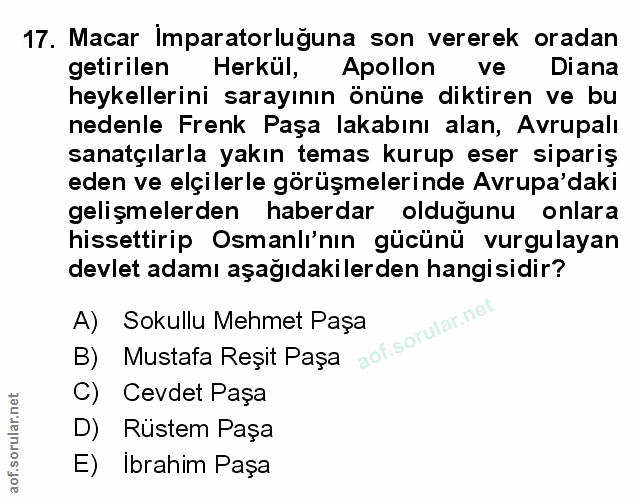 17. Macar İmparatorluğuna son vererek oradan getirilen Herkül, Apollon ve Diana heykellerini sarayının önüne diktiren ve bu nedenle Frenk Paşa lakabını alan, Avrupalı sanatçılarla yakın temas kurup eser sipariş eden ve elçilerle görüşmelerinde Avrupa'daki gelişmelerden haberdar olduğunu onlara hissettirip Osmanlı'nın gücünü vurgulayan devlet adamı aşağıdakilerden hangisidir?

A) Sokullu Mehmet Paşa
B) Mustafa Reşit Paşa
C) Cevdet Paşa
D) Rüstem Paşa
E) İbrahim Paşa

aof.sorular.net

aof.sorular.net